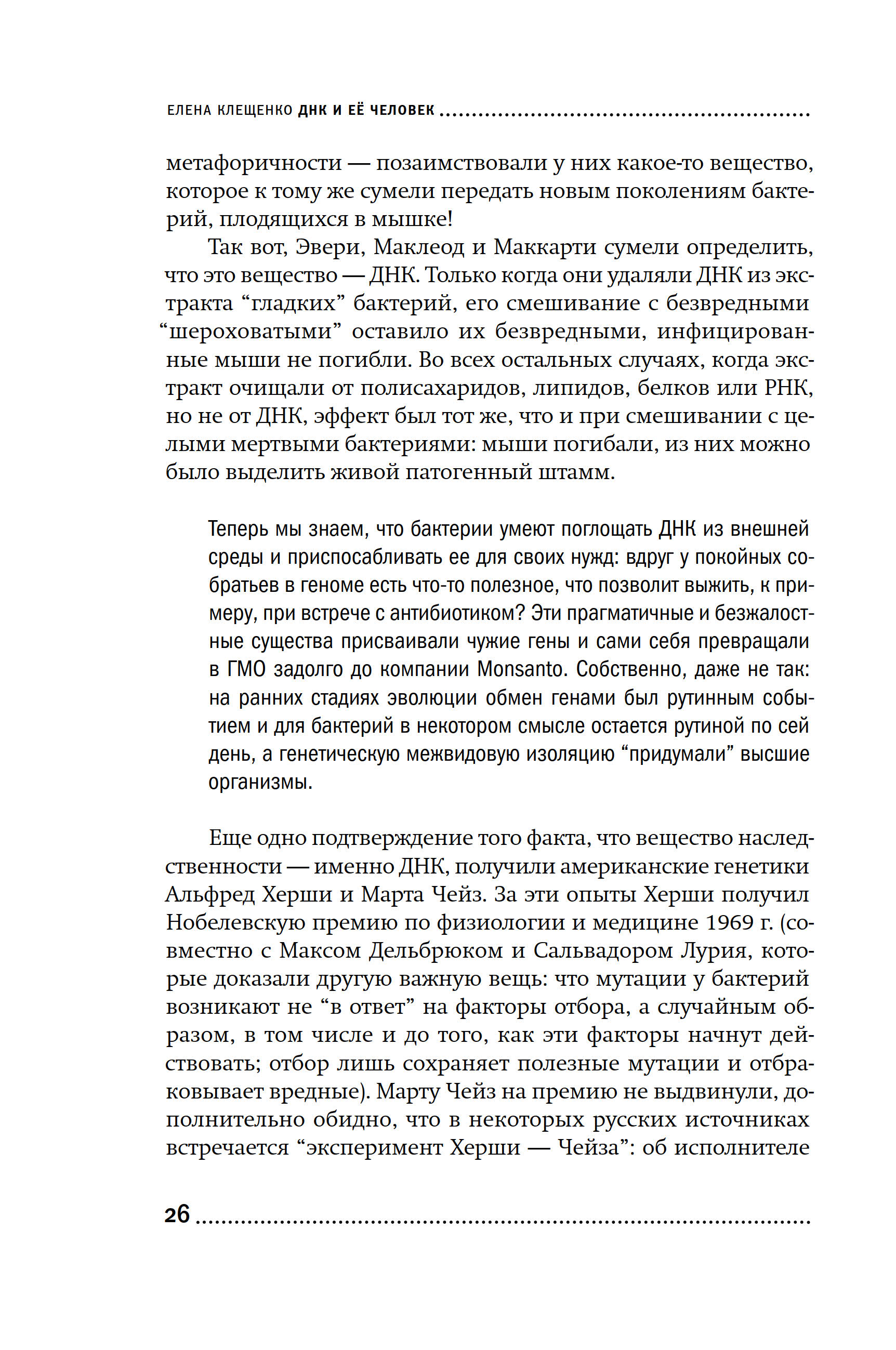 ЕЛЕНА КЛЕЩЕНКО ДНК И ЕЁ ЧЕЛОВЕК

метафоричности — позаимствовали у них какое-то вещество, которое к тому же сумели передать новым поколениям бактерий, плодящихся в мышке!

Так вот, Эвери, Маклеод и Маккарти сумели определить, что это вещество — ДНК. Только когда они удаляли ДНК из экстракта “гладких” бактерий, его смешивание с безвредными “шероховатыми” оставило их безвредными, инфицированные мыши не погибли. Во всех остальных случаях, когда экстракт очищали от полисахаридов, липидов, белков или РНК, но не от ДНК, эффект был тот же, что и при смешивании с целыми мертвыми бактериями: мыши погибали, из них можно было выделить живой патогенный штамм.

Теперь мы знаем, что бактерии умеют поглощать ДНК из внешней среды и приспосабливать ее для своих нужд: вдруг у покойных собратьев в геноме есть что-то полезное, что позволит выжить, к примеру, при встрече с антибиотиком? Эти прагматичные и безжалостные существа присваивали чужие гены и сами себя превращали в ГМО задолго до компании Monsanto. Собственно, даже не так: на ранних стадиях эволюции обмен генами был рутинным событием и для бактерий в некотором смысле остается рутиной по сей день, а генетическую межвидовую изоляцию “придумали” высшие организмы.

Еще одно подтверждение того факта, что вещество наследственности — именно ДНК, получили американские генетики Альфред Херши и Марта Чейз. За эти опыты Херши получил Нобелевскую премию по физиологии и медицине 1969 г. (совместно с Максом Дельбрюком и Сальвадором Лурия, которые доказали другую важную вещь: что мутации у бактерий возникают не “в ответ” на факторы отбора, а случайным образом, в том числе и до того, как эти факторы начнут действовать; отбор лишь сохраняет полезные мутации и отбраковывает вредные). Марту Чейз на премию не выдвинули, дополнительно обидно, что в некоторых русских источниках встречается “эксперимент Херши — Чейза”: об исполнителе

26